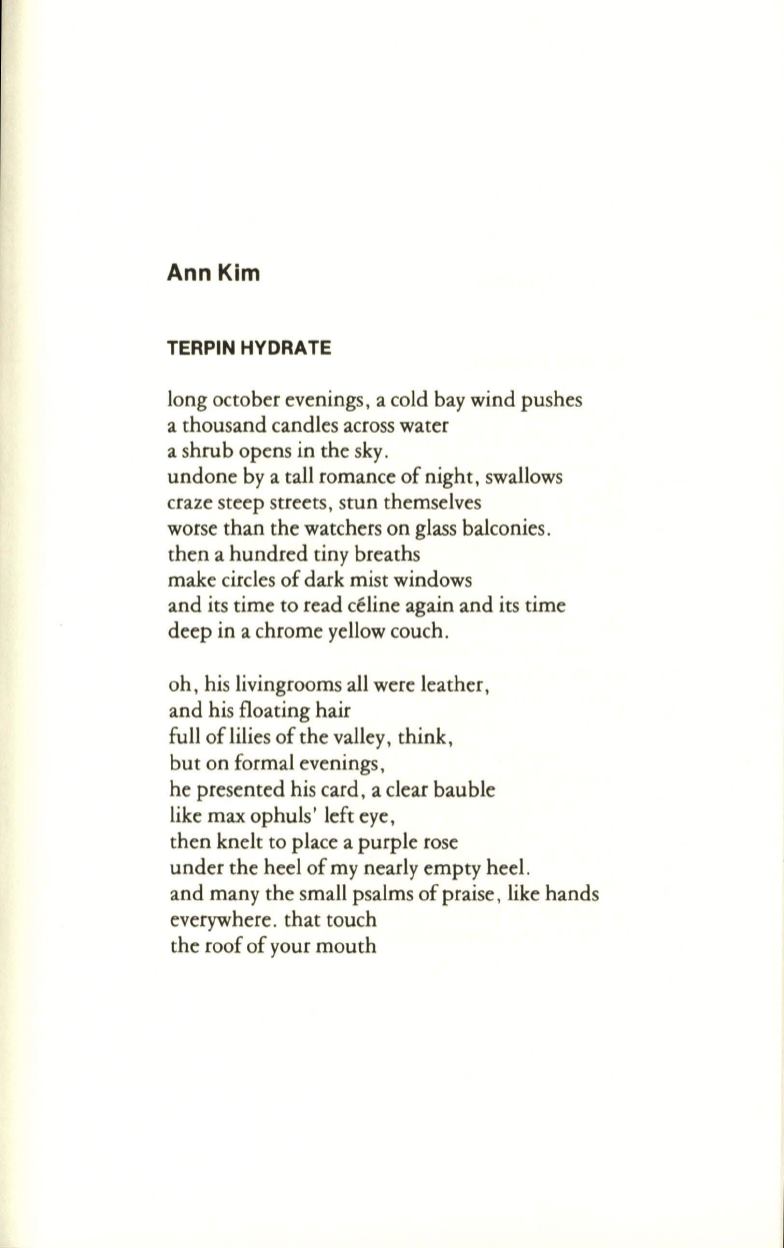 Ann Kim

TERPIN HYDRATE

long october evenings, a cold bay wind pushes
a thousand candles across water
a shrub opens in the sky.
undone by a tall romance of night, swallows
craze steep streets, stun themselves
worse than the watchers on glass balconies.
then a hundred tiny breaths
make circles of dark mist windows
and its time to read céline again and its time
deep in a chrome yellow couch.

oh, his livingrooms all were leather,
and his floating hair
full of lilies of the valley, think,
but on formal evenings,
he presented his card, a clear bauble
like max ophuls' left eye,
then knelt to place a purple rose
under the heel of my nearly empty heel.
and many the small psalms of praise, like hands
everywhere. that touch
the roof of your mouth